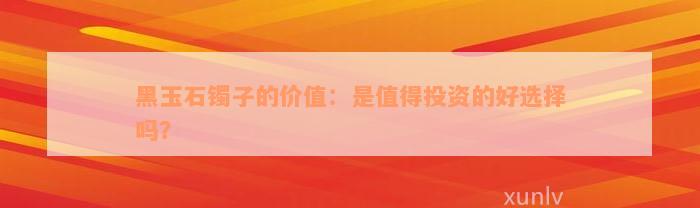 黑玉石镯子的价值：是值得投资的好选择吗？

xunlv